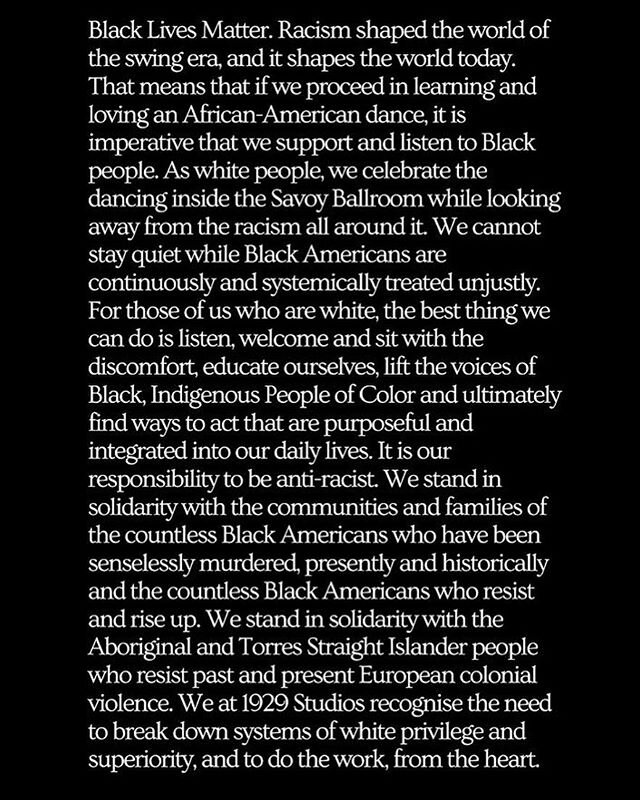 Black Lives Matter. Racism shaped the world of the swing era, and it shapes the world today. That means that if we proceed in learning and loving an African-American dance, it is imperative that we support and listen to Black people. As white people, we celebrate the dancing inside the Savoy Ballroom while looking away from the racism all around it. We cannot stay quiet while Black Americans are continuously and systemically treated unjustly. For those of us who are white, the best thing we can do is listen, welcome and sit with the discomfort, educate ourselves, lift the voices of Black, Indigenous People of Color and ultimately find ways to act that are purposeful and integrated into our daily lives. It is our responsibility to be anti-racist. We stand in solidarity with the communities and families of the countless Black Americans who have been senselessly murdered, presently and historically and the countless Black Americans who resist and rise up. We stand in solidarity with the Aboriginal and Torres Straight Islander people who resist past and present European colonial violence. We at 1929 Studios recognise the need to break down systems of white privilege and superiority, and to do the work, from the heart.